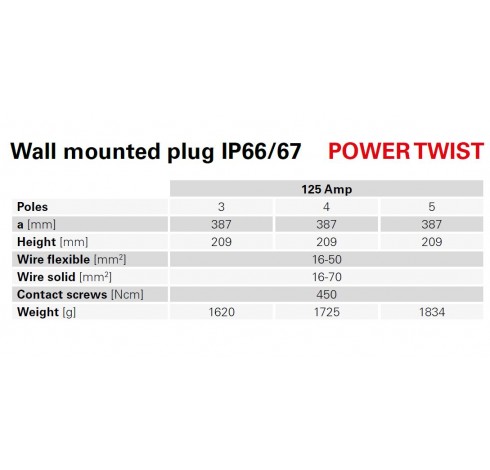 Wall mounted plug IP66/67 POWER TWIST

| | 125 Amp | | |
|---|---|---|---|
| Poles | 3 | 4 | 5 |
| a [mm] | 387 | 387 | 387 |
| Height [mm] | 209 | 209 | 209 |
| Wire flexible [mm$^2$] | 16-50 | | |
| Wire solid [mm$^2$] | 16-70 | | |
| Contact screws [Ncm] | 450 | | |
| Weight [g] | 1620 | 1725 | 1834 |